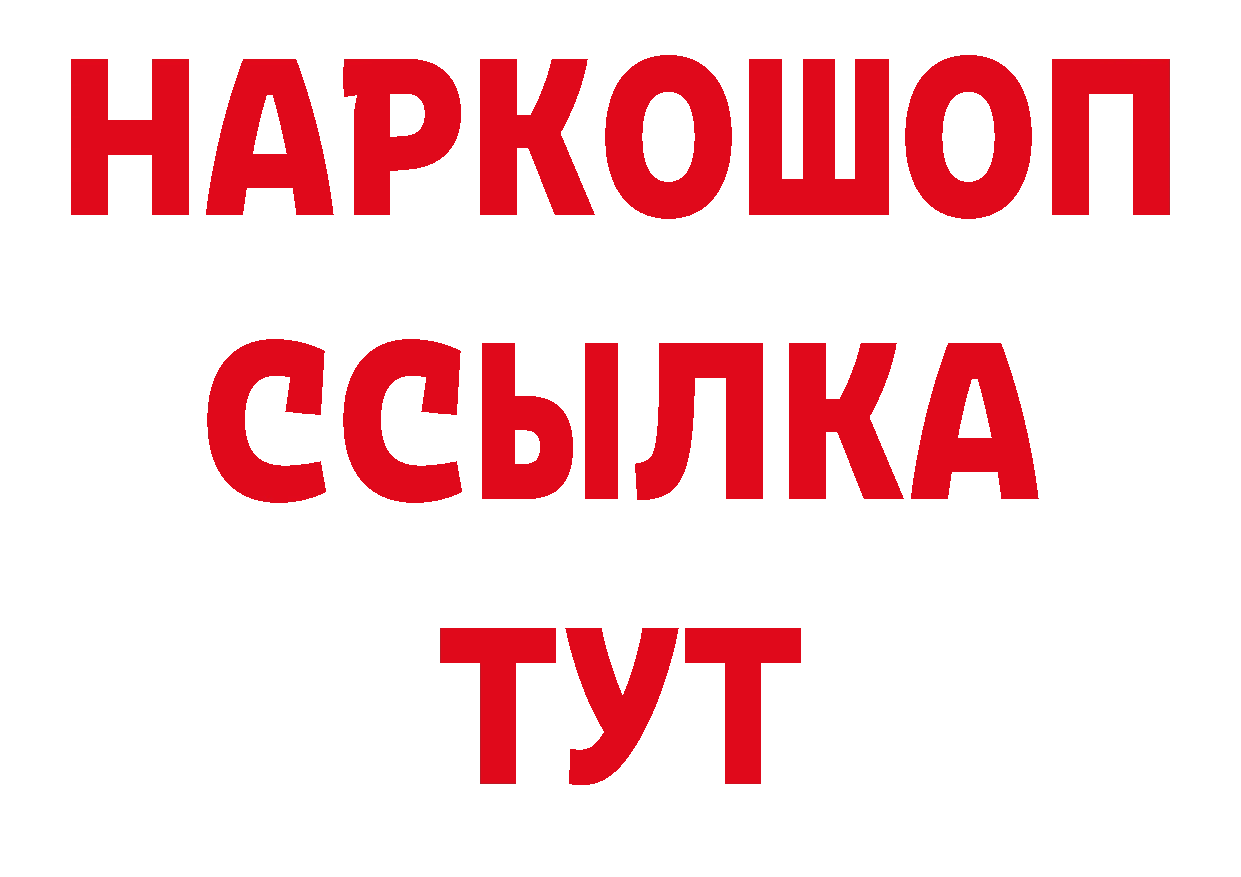 НАРКОШОП
ССЫЛКА
ТУТ